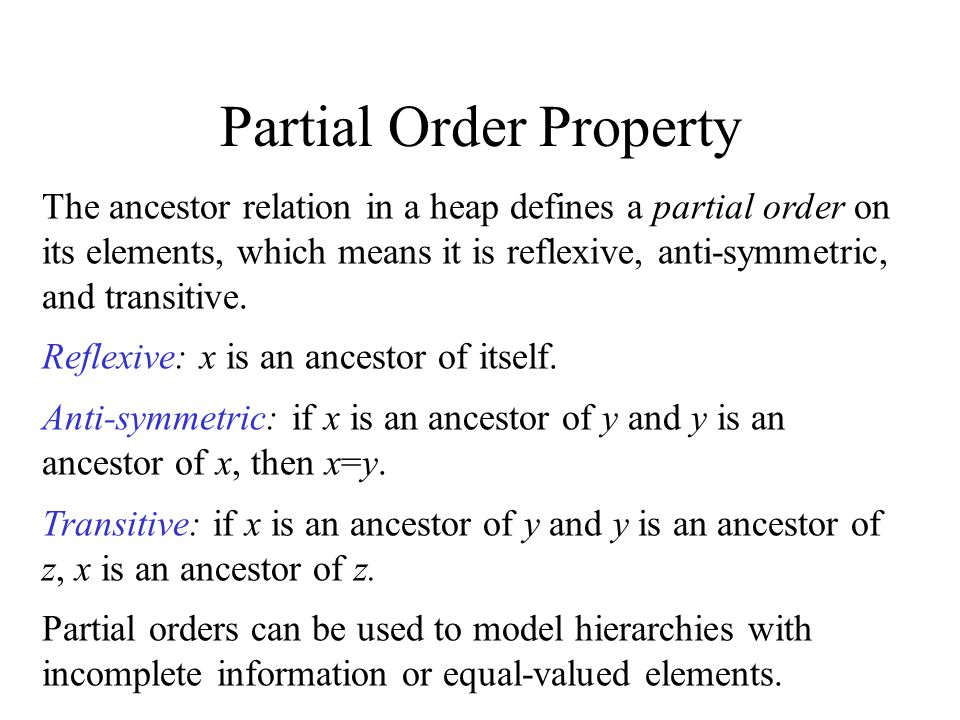 Partial Order Property

The ancestor relation in a heap defines a partial order on its elements, which means it is reflexive, anti-symmetric, and transitive.

Reflexive: $x$ is an ancestor of itself.

Anti-symmetric: if $x$ is an ancestor of $y$ and $y$ is an ancestor of $x$, then $x=y$.

Transitive: if $x$ is an ancestor of $y$ and $y$ is an ancestor of $z$, $x$ is an ancestor of $z$.

Partial orders can be used to model hierarchies with incomplete information or equal-valued elements.